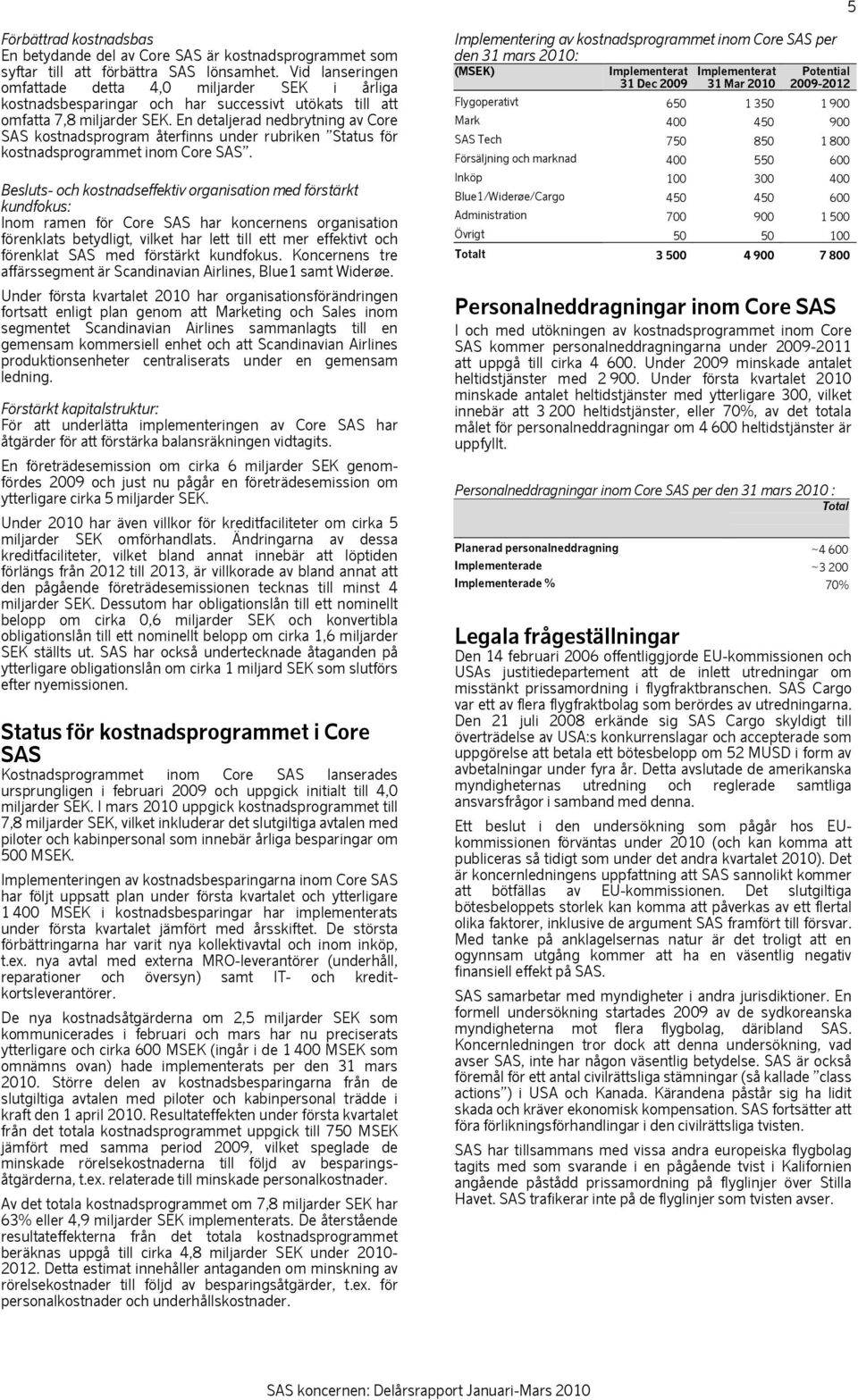 5

Förbättrad kostnadsbas
En betydande del av Core SAS är kostnadsprogrammet som syftar till att förbättra SAS lönsamhet. Vid lanseringen omfattade detta 4,0 miljarder SEK i årliga kostnadsbesparingar och har successivt utökats till att omfatta 7,8 miljarder SEK. En detaljerad nedbrytning av Core SAS kostnadsprogram återfinns under rubriken "Status för kostnadsprogrammet inom Core SAS".

Besluts- och kostnadseffektiv organisation med förstärkt kundfokus:
Inom ramen för Core SAS har koncernens organisation förenklats betydligt, vilket har lett till ett mer effektivt och förenklat SAS med förstärkt kundfokus. Koncernens tre affärssegment är Scandinavian Airlines, Blue1 samt Widerøe.

Under första kvartalet 2010 har organisationsförändringen fortsatt enligt plan genom att Marketing och Sales inom segmentet Scandinavian Airlines sammanlagts till en gemensam kommersiell enhet och att Scandinavian Airlines produktionsenheter centraliserats under en gemensam ledning.

Förstärkt kapitalstruktur:
För att underlätta implementeringen av Core SAS har åtgärder för att förstärka balansräkningen vidtagits.

En företrädesemission om cirka 6 miljarder SEK genomfördes 2009 och just nu pågår en företrädesemission om ytterligare cirka 5 miljarder SEK.

Under 2010 har även villkor för kreditfaciliteter om cirka 5 miljarder SEK omförhandlats. Ändringarna av dessa kreditfaciliteter, vilket bland annat innebär att löptiden förlängs från 2012 till 2013, är villkorade av bland annat att den pågående företrädesemissionen tecknas till minst 4 miljarder SEK. Dessutom har obligationslån till ett nominellt belopp om cirka 0,6 miljarder SEK och konvertibla obligationslån till ett nominellt belopp om cirka 1,6 miljarder SEK ställts ut. SAS har också undertecknade åtaganden på ytterligare obligationslån om cirka 1 miljard SEK som slutförs efter nyemissionen.

Status för kostnadsprogrammet i Core SAS
Kostnadsprogrammet inom Core SAS lanserades ursprungligen i februari 2009 och uppgick initialt till 4,0 miljarder SEK. I mars 2010 uppgick kostnadsprogrammet till 7,8 miljarder SEK, vilket inkluderar det slutgiltiga avtalen med piloter och kabinpersonal som innebär årliga besparingar om 500 MSEK.

Implementeringen av kostnadsbesparingarna inom Core SAS har följt uppsatt plan under första kvartalet och ytterligare 1 400 MSEK i kostnadsbesparingar har implementerats under första kvartalet jämfört med årsskiftet. De största förbättringarna har varit nya kollektivavtal och inom inköp, t.ex. nya avtal med externa MRO-leverantörer (underhåll, reparationer och översyn) samt IT- och kreditkortsleverantörer.

De nya kostnadsåtgärderna om 2,5 miljarder SEK som kommunicerades i februari och mars har nu preciserats ytterligare och cirka 600 MSEK (ingår i de 1 400 MSEK som omnämns ovan) hade implementerats per den 31 mars 2010. Större delen av kostnadsbesparingarna från de slutgiltiga avtalen med piloter och kabinpersonal trädde i kraft den 1 april 2010. Resultateffekten under första kvartalet från det totala kostnadsprogrammet uppgick till 750 MSEK jämfört med samma period 2009, vilket speglade de minskade rörelsekostnaderna till följd av besparingsåtgärderna, t.ex. relaterade till minskade personalkostnader.

Av det totala kostnadsprogrammet om 7,8 miljarder SEK har 63% eller 4,9 miljarder SEK implementerats. De återstående resultateffekterna från det totala kostnadsprogrammet beräknas uppgå till cirka 4,8 miljarder SEK under 2010-2012. Detta estimat innehåller antaganden om minskning av rörelsekostnader till följd av besparingsåtgärder, t.ex. för personalkostnader och underhållskostnader.

Implementering av kostnadsprogrammet inom Core SAS per den 31 mars 2010:

| (MSEK) | Implementerat 31 Dec 2009 | Implementerat 31 Mar 2010 | Potential 2009-2012 |
|---|---|---|---|
| Flygoperativt | 650 | 1 350 | 1 900 |
| Mark | 400 | 450 | 900 |
| SAS Tech | 750 | 850 | 1 800 |
| Försäljning och marknad | 400 | 550 | 600 |
| Inköp | 100 | 300 | 400 |
| Blue1/Widerøe/Cargo | 450 | 450 | 600 |
| Administration | 700 | 900 | 1 500 |
| Övrigt | 50 | 50 | 100 |
| Totalt | 3 500 | 4 900 | 7 800 |

Personalneddragningar inom Core SAS
I och med utökningen av kostnadsprogrammet inom Core SAS kommer personalneddragningarna under 2009-2011 att uppgå till cirka 4 600. Under 2009 minskade antalet heltidstjänster med 2 900. Under första kvartalet 2010 minskade antalet heltidstjänster med ytterligare 300, vilket innebär att 3 200 heltidstjänster, eller 70%, av det totala målet för personalneddragningar om 4 600 heltidstjänster är uppfyllt.

Personalneddragningar inom Core SAS per den 31 mars 2010 :

| | Total |
|---|---|
| Planerad personalneddragning | ~4 600 |
| Implementerade | ~3 200 |
| Implementerade % | 70% |

Legala frågeställningar
Den 14 februari 2006 offentliggjorde EU-kommissionen och USAs justitiedepartement att de inlett utredningar om misstänkt prissamordning i flygfraktbranschen. SAS Cargo var ett av flera flygfraktbolag som berördes av utredningarna. Den 21 juli 2008 erkände sig SAS Cargo skyldigt till överträdelse av USA:s konkurrenslagar och accepterade som uppgörelse att betala ett bötesbelopp om 52 MUSD i form av avbetalningar under fyra år. Detta avslutade de amerikanska myndigheternas utredning och reglerade samtliga ansvarsfrågor i samband med denna.

Ett beslut i den undersökning som pågår hos EU-kommissionen förväntas under 2010 (och kan komma att publiceras så tidigt som under det andra kvartalet 2010). Det är koncernledningens uppfattning att SAS sannolikt kommer att bötfällas av EU-kommissionen. Det slutgiltiga bötesbeloppets storlek kan komma att påverkas av ett flertal olika faktorer, inklusive de argument SAS framfört till försvar. Med tanke på anklagelsernas natur är det troligt att en ogynnsam utgång kommer att ha en väsentlig negativ finansiell effekt på SAS.

SAS samarbetar med myndigheter i andra jurisdiktioner. En formell undersökning startades 2009 av de sydkoreanska myndigheterna mot flera flygbolag, däribland SAS. Koncernledningen tror dock att denna undersökning, vad avser SAS, inte har någon väsentlig betydelse. SAS är också föremål för ett antal civilrättsliga stämningar (så kallade "class actions") i USA och Kanada. Kärandena påstår sig ha lidit skada och kräver ekonomisk kompensation. SAS fortsätter att föra förlikningsförhandlingar i den civilrättsliga tvisten.

SAS har tillsammans med vissa andra europeiska flygbolag tagits med som svarande i en pågående tvist i Kalifornien angående påstådd prissamordning på flyglinjer över Stilla Havet. SAS trafikerar inte på de flyglinjer som tvisten avser.

SAS koncernen: Delårsrapport Januari-Mars 2010